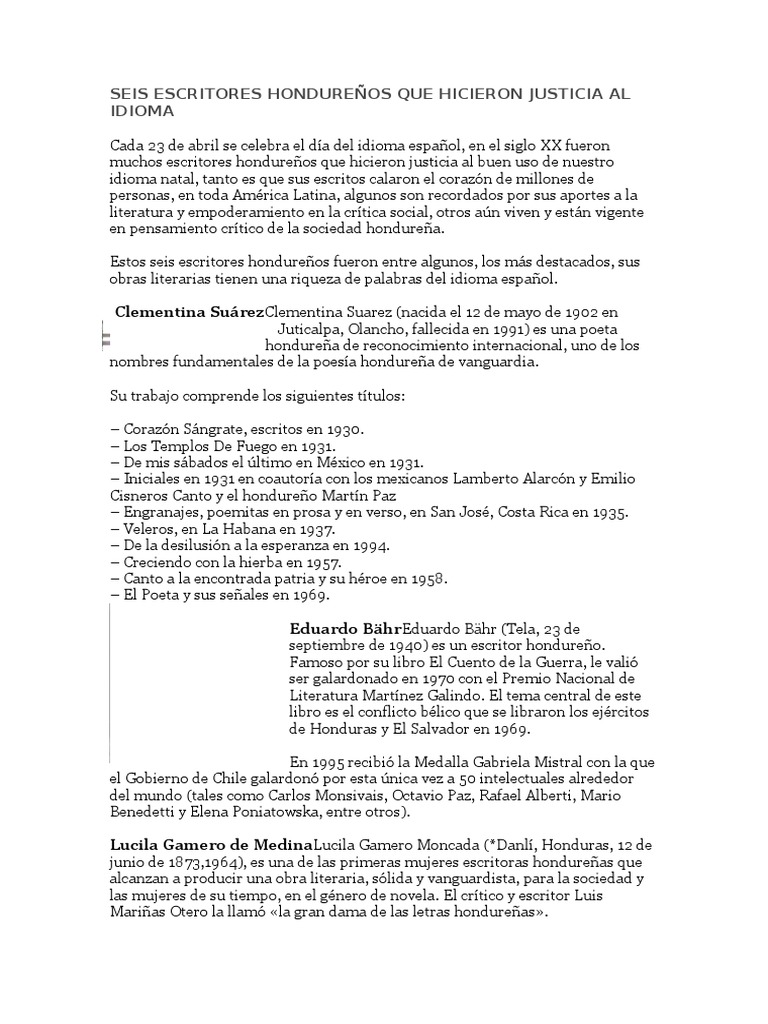 SEIS ESCRITORES HONDUREÑOS QUE HICIERON JUSTICIA AL IDIOMA

Cada 23 de abril se celebra el día del idioma español, en el siglo XX fueron muchos escritores hondureños que hicieron justicia al buen uso de nuestro idioma natal, tanto es que sus escritos calaron el corazón de millones de personas, en toda América Latina, algunos son recordados por sus aportes a la literatura y empoderamiento en la crítica social, otros aún viven y están vigente en pensamiento crítico de la sociedad hondureña.

Estos seis escritores hondureños fueron entre algunos, los más destacados, sus obras literarias tienen una riqueza de palabras del idioma español.

Clementina SuárezClementina Suarez (nacida el 12 de mayo de 1902 en Juticalpa, Olancho, fallecida en 1991) es una poeta hondureña de reconocimiento internacional, uno de los nombres fundamentales de la poesía hondureña de vanguardia.

Su trabajo comprende los siguientes títulos:

– Corazón Sángrate, escritos en 1930.
– Los Templos De Fuego en 1931.
– De mis sábados el último en México en 1931.
– Iniciales en 1931 en coautoría con los mexicanos Lamberto Alarcón y Emilio Cisneros Canto y el hondureño Martín Paz
– Engranajes, poemitas en prosa y en verso, en San José, Costa Rica en 1935.
– Veleros, en La Habana en 1937.
– De la desilusión a la esperanza en 1994.
– Creciendo con la hierba en 1957.
– Canto a la encontrada patria y su héroe en 1958.
– El Poeta y sus señales en 1969.

Eduardo BährEduardo Bähr (Tela, 23 de septiembre de 1940) es un escritor hondureño. Famoso por su libro El Cuento de la Guerra, le valió ser galardonado en 1970 con el Premio Nacional de Literatura Martínez Galindo. El tema central de este libro es el conflicto bélico que se libraron los ejércitos de Honduras y El Salvador en 1969.

En 1995 recibió la Medalla Gabriela Mistral con la que el Gobierno de Chile galardonó por esta única vez a 50 intelectuales alrededor del mundo (tales como Carlos Monsivais, Octavio Paz, Rafael Alberti, Mario Benedetti y Elena Poniatowska, entre otros).

Lucila Gamero de MedinaLucila Gamero Moncada (*Danlí, Honduras, 12 de junio de 1873,1964), es una de las primeras mujeres escritoras hondureñas que alcanzan a producir una obra literaria, sólida y vanguardista, para la sociedad y las mujeres de su tiempo, en el género de novela. El crítico y escritor Luis Mariñas Otero la llamó «la gran dama de las letras hondureñas».